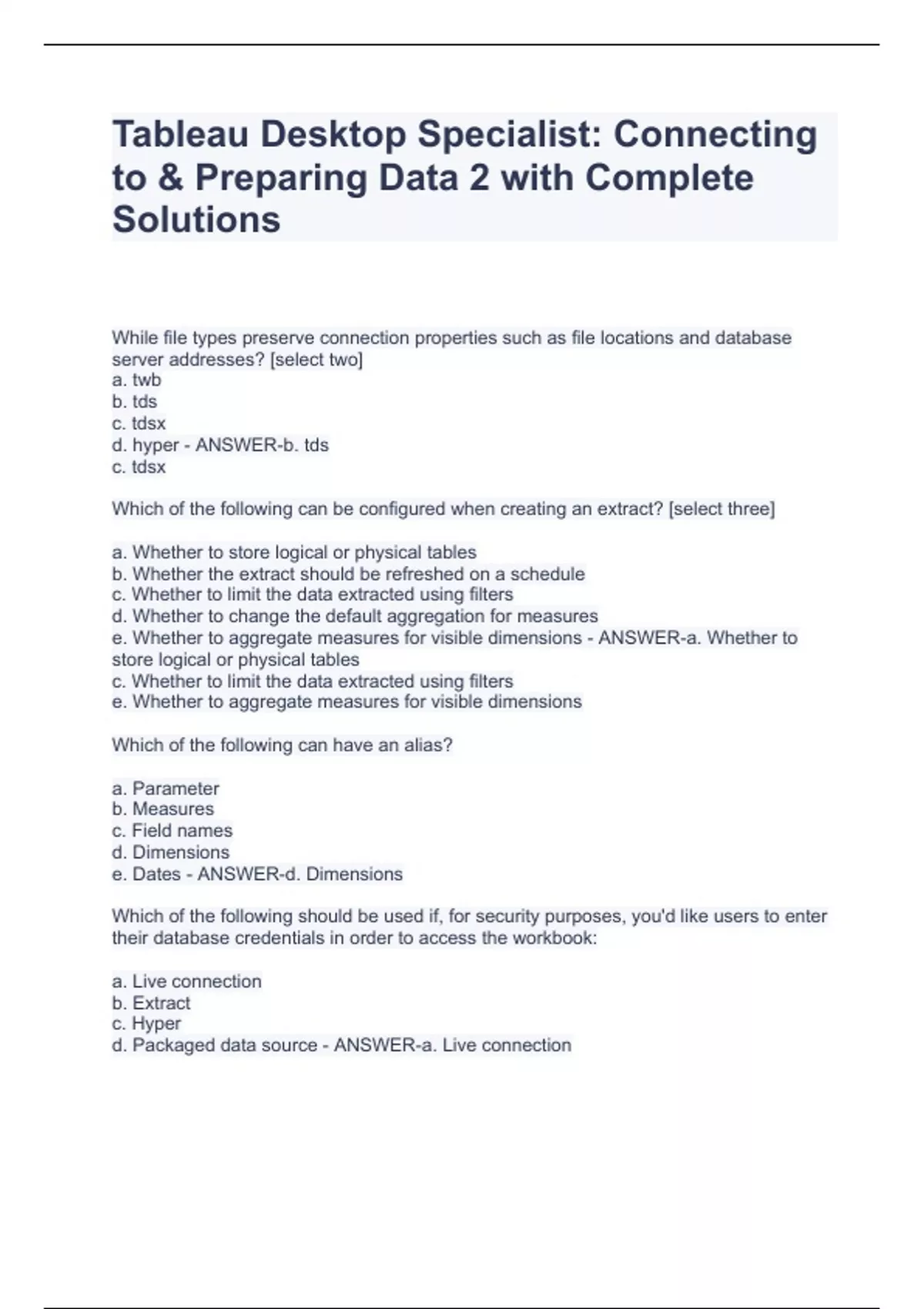 Tableau Desktop Specialist: Connecting to & Preparing Data 2 with Complete Solutions

While file types preserve connection properties such as file locations and database server addresses? [select two]
a. twb
b. tds
c. tdsx
d. hyper - ANSWER-b. tds
c. tdsx

Which of the following can be configured when creating an extract? [select three]

a. Whether to store logical or physical tables
b. Whether the extract should be refreshed on a schedule
c. Whether to limit the data extracted using filters
d. Whether to change the default aggregation for measures
e. Whether to aggregate measures for visible dimensions - ANSWER-a. Whether to store logical or physical tables
c. Whether to limit the data extracted using filters
e. Whether to aggregate measures for visible dimensions

Which of the following can have an alias?

a. Parameter
b. Measures
c. Field names
d. Dimensions
e. Dates - ANSWER-d. Dimensions

Which of the following should be used if, for security purposes, you'd like users to enter their database credentials in order to access the workbook:

a. Live connection
b. Extract
c. Hyper
d. Packaged data source - ANSWER-a. Live connection